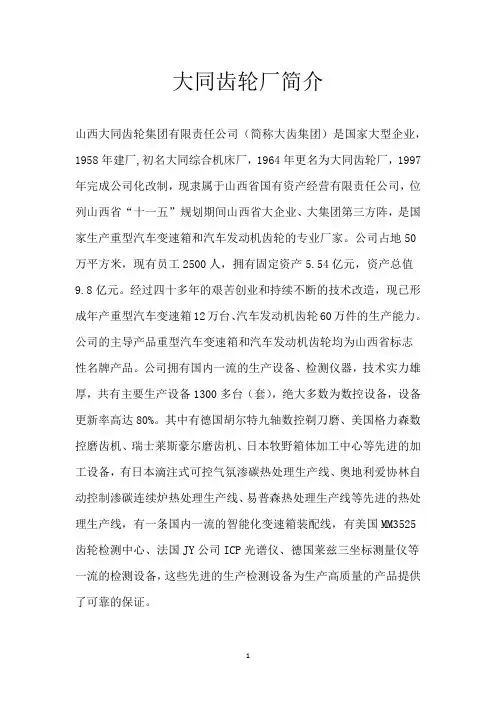 大同齿轮厂简介

山西大同齿轮集团有限责任公司（简称大齿集团）是国家大型企业，1958年建厂,初名大同综合机床厂，1964年更名为大同齿轮厂，1997年完成公司化改制，现隶属于山西省国有资产经营有限责任公司，位列山西省“十一五”规划期间山西省大企业、大集团第三方阵，是国家生产重型汽车变速箱和汽车发动机齿轮的专业厂家。公司占地50万平方米，现有员工2500人，拥有固定资产5.54亿元，资产总值9.8亿元。经过四十多年的艰苦创业和持续不断的技术改造，现已形成年产重型汽车变速箱12万台、汽车发动机齿轮60万件的生产能力。公司的主导产品重型汽车变速箱和汽车发动机齿轮均为山西省标志性名牌产品。公司拥有国内一流的生产设备、检测仪器，技术实力雄厚，共有主要生产设备1300多台（套），绝大多数为数控设备，设备更新率高达80%。其中有德国胡尔特九轴数控剃刀磨、美国格力森数控磨齿机、瑞士莱斯豪尔磨齿机、日本牧野箱体加工中心等先进的加工设备，有日本滴注式可控气氛渗碳热处理生产线、奥地利爱协林自动控制渗碳连续炉热处理生产线、易普森热处理生产线等先进的热处理生产线，有一条国内一流的智能化变速箱装配线，有美国MM3525齿轮检测中心、法国JY公司ICP光谱仪、德国莱兹三坐标测量仪等一流的检测设备，这些先进的生产检测设备为生产高质量的产品提供了可靠的保证。

1